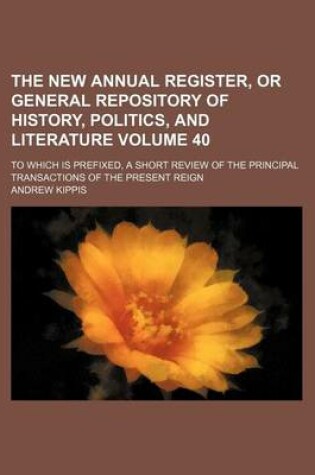 THE NEW ANNUAL REGISTER, OR GENERAL REPOSITORY OF HISTORY, POLITICS, AND LITERATURE VOLUME 40

TO WHICH IS PREFIXED, A SHORT REVIEW OF THE PRINCIPAL TRANSACTIONS OF THE PRESENT REIGN

ANDREW KIPPIS